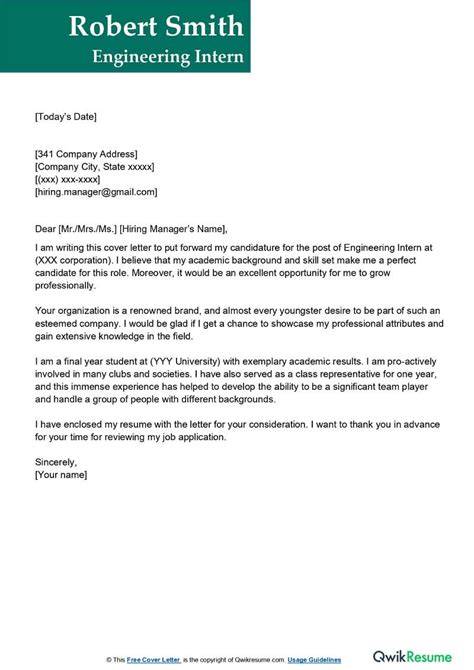 Robert Smith
Engineering Intern

[Today's Date]

[341 Company Address]
[Company City, State xxxxx]
[(xxx) xxx-xxxx]
[hiring.manager@gmail.com]

Dear [Mr./Mrs./Ms.] [Hiring Manager's Name],

I am writing this cover letter to put forward my candidature for the post of Engineering Intern at (XXX corporation). I believe that my academic background and skill set make me a perfect candidate for this role. Moreover, it would be an excellent opportunity for me to grow professionally.

Your organization is a renowned brand, and almost every youngster desire to be part of such an esteemed company. I would be glad if I get a chance to showcase my professional attributes and gain extensive knowledge in the field.

I am a final year student at (YYY University) with exemplary academic results. I am pro-actively involved in many clubs and societies. I have also served as a class representative for one year, and this immense experience has helped to develop the ability to be a significant team player and handle a group of people with different backgrounds.

I have enclosed my resume with the letter for your consideration. I want to thank you in advance for your time for reviewing my job application.

Sincerely,
[Your name]

© This Free Cover Letter is the copyright of Qwikresume.com. Usage Guidelines

QwikResume